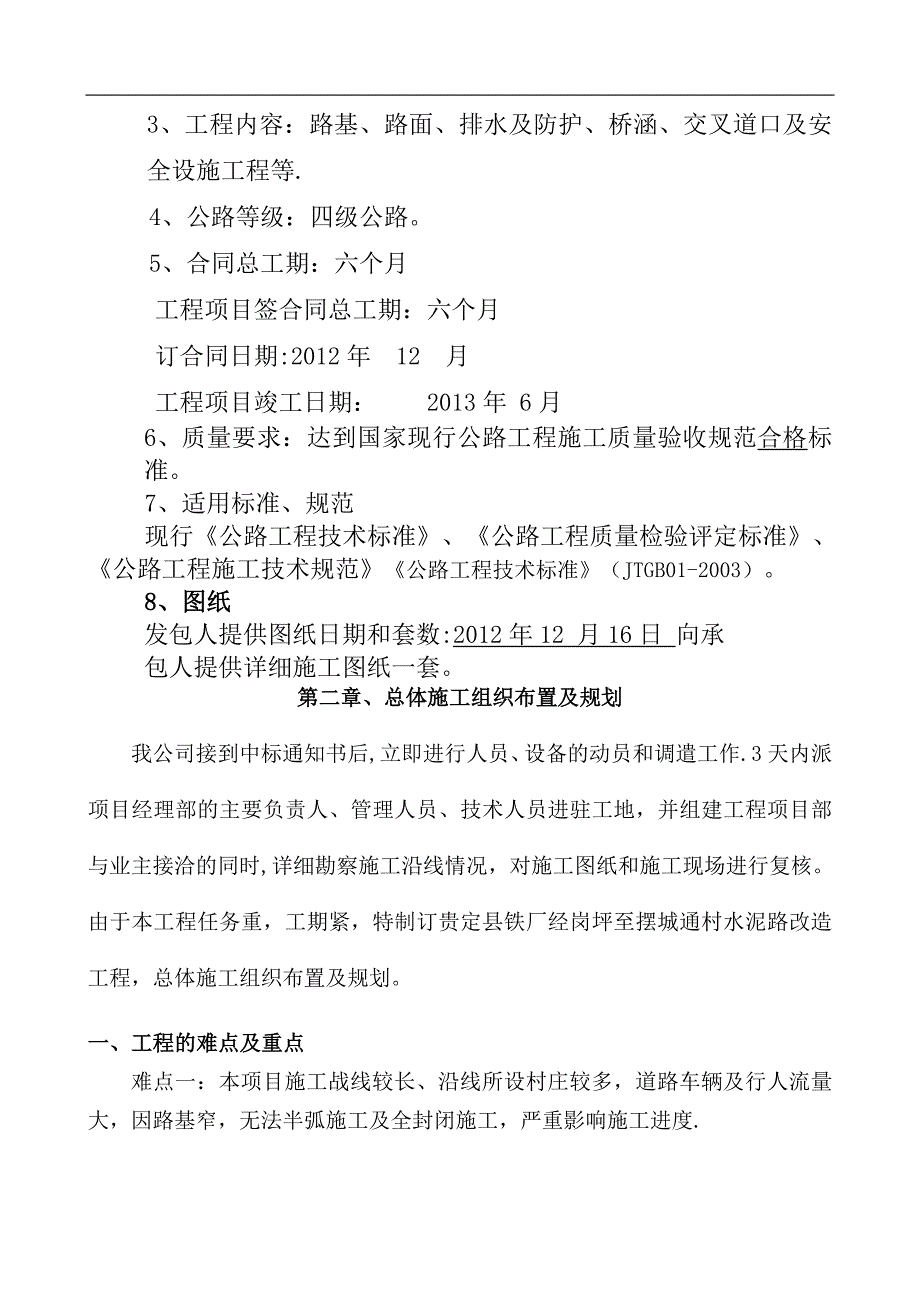 3、工程内容：路基、路面、排水及防护、桥涵、交叉道口及安全设施工程等.

4、公路等级：四级公路。

5、合同总工期：六个月

工程项目签合同总工期：六个月

订合同日期:2012 年　12　月

工程项目竣工日期：　　2013 年 6 月

6、质量要求：达到国家现行公路工程施工质量验收规范合格标准。

7、适用标准、规范

现行《公路工程技术标准》、《公路工程质量检验评定标准》、《公路工程施工技术规范》《公路工程技术标准》（JTGB01-2003）。

8、图纸

发包人提供图纸日期和套数:2012 年 12 月 16 日 向承包人提供详细施工图纸一套。

第二章、总体施工组织布置及规划

我公司接到中标通知书后,立即进行人员、设备的动员和调遣工作.3 天内派项目经理部的主要负责人、管理人员、技术人员进驻工地，并组建工程项目部与业主接洽的同时,详细勘察施工沿线情况，对施工图纸和施工现场进行复核。由于本工程任务重，工期紧，特制订贵定县铁厂经岗坪至摆城通村水泥路改造工程，总体施工组织布置及规划。

一、工程的难点及重点

难点一：本项目施工战线较长、沿线所设村庄较多，道路车辆及行人流量大，因路基窄，无法半弧施工及全封闭施工，严重影响施工进度.